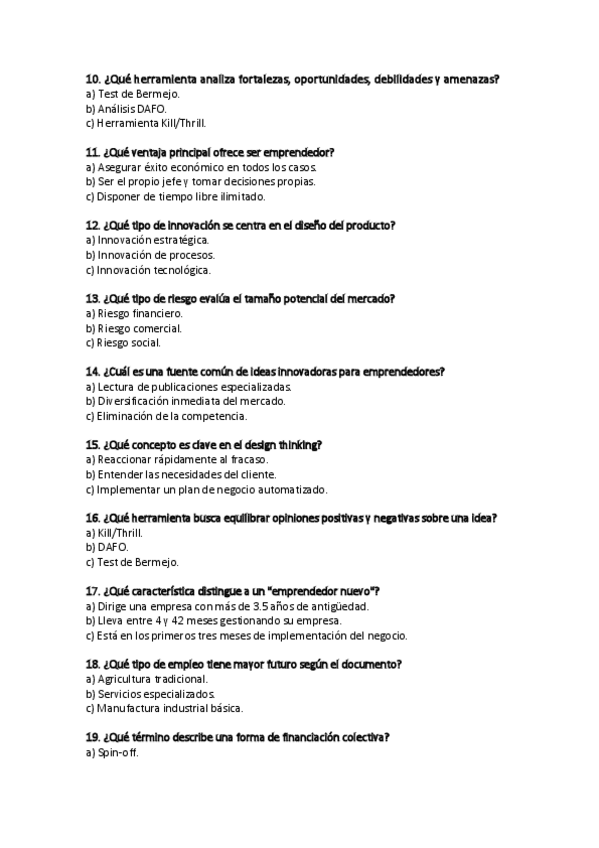 10. ¿Qué herramienta analiza fortalezas, oportunidades, debilidades y amenazas?
a) Test de Bermejo.
b) Análisis DAFO.
c) Herramienta Kill/Thrill.

11. ¿Qué ventaja principal ofrece ser emprendedor?
a) Asegurar éxito económico en todos los casos.
b) Ser el propio jefe y tomar decisiones propias.
c) Disponer de tiempo libre ilimitado.

12. ¿Qué tipo de innovación se centra en el diseño del producto?
a) Innovación estratégica.
b) Innovación de procesos.
c) Innovación tecnológica.

13. ¿Qué tipo de riesgo evalúa el tamaño potencial del mercado?
a) Riesgo financiero.
b) Riesgo comercial.
c) Riesgo social.

14. ¿Cuál es una fuente común de ideas innovadoras para emprendedores?
a) Lectura de publicaciones especializadas.
b) Diversificación inmediata del mercado.
c) Eliminación de la competencia.

15. ¿Qué concepto es clave en el design thinking?
a) Reaccionar rápidamente al fracaso.
b) Entender las necesidades del cliente.
c) Implementar un plan de negocio automatizado.

16. ¿Qué herramienta busca equilibrar opiniones positivas y negativas sobre una idea?
a) Kill/Thrill.
b) DAFO.
c) Test de Bermejo.

17. ¿Qué característica distingue a un "emprendedor nuevo"?
a) Dirige una empresa con más de 3.5 años de antigüedad.
b) Lleva entre 4 y 42 meses gestionando su empresa.
c) Está en los primeros tres meses de implementación del negocio.

18. ¿Qué tipo de empleo tiene mayor futuro según el documento?
a) Agricultura tradicional.
b) Servicios especializados.
c) Manufactura industrial básica.

19. ¿Qué término describe una forma de financiación colectiva?
a) Spin-off.